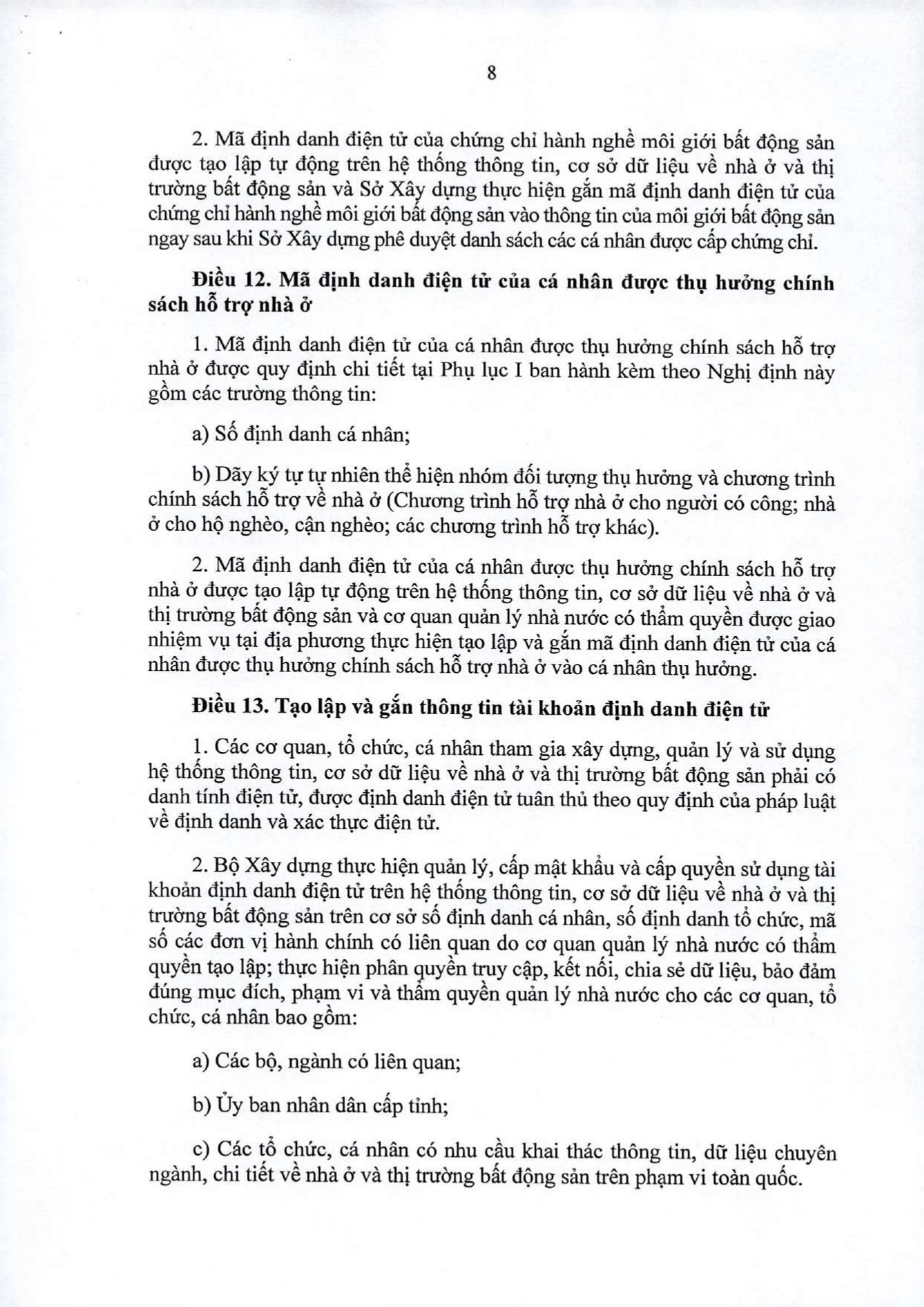 8

2. Mã định danh điện tử của chứng chỉ hành nghề môi giới bất động sản được tạo lập tự động trên hệ thống thông tin, cơ sở dữ liệu về nhà ở và thị trường bất động sản và Sở Xây dựng thực hiện gắn mã định danh điện tử của chứng chỉ hành nghề môi giới bất động sản vào thông tin của môi giới bất động sản ngay sau khi Sở Xây dựng phê duyệt danh sách các cá nhân được cấp chứng chỉ.

Điều 12. Mã định danh điện tử của cá nhân được thụ hưởng chính sách hỗ trợ nhà ở

1. Mã định danh điện tử của cá nhân được thụ hưởng chính sách hỗ trợ nhà ở được quy định chi tiết tại Phụ lục I ban hành kèm theo Nghị định này gồm các trường thông tin:

a) Số định danh cá nhân;

b) Dãy ký tự tự nhiên thể hiện nhóm đối tượng thụ hưởng và chương trình chính sách hỗ trợ về nhà ở (Chương trình hỗ trợ nhà ở cho người có công; nhà ở cho hộ nghèo, cận nghèo; các chương trình hỗ trợ khác).

2. Mã định danh điện tử của cá nhân được thụ hưởng chính sách hỗ trợ nhà ở được tạo lập tự động trên hệ thống thông tin, cơ sở dữ liệu về nhà ở và thị trường bất động sản và cơ quan quản lý nhà nước có thẩm quyền được giao nhiệm vụ tại địa phương thực hiện tạo lập và gắn mã định danh điện tử của cá nhân được thụ hưởng chính sách hỗ trợ nhà ở vào cá nhân thụ hưởng.

Điều 13. Tạo lập và gắn thông tin tài khoản định danh điện tử

1. Các cơ quan, tổ chức, cá nhân tham gia xây dựng, quản lý và sử dụng hệ thống thông tin, cơ sở dữ liệu về nhà ở và thị trường bất động sản phải có danh tính điện tử, được định danh điện tử tuân thủ theo quy định của pháp luật về định danh và xác thực điện tử.

2. Bộ Xây dựng thực hiện quản lý, cấp mật khẩu và cấp quyền sử dụng tài khoản định danh điện tử trên hệ thống thông tin, cơ sở dữ liệu về nhà ở và thị trường bất động sản trên cơ sở số định danh cá nhân, số định danh tổ chức, mã số các đơn vị hành chính có liên quan do cơ quan quản lý nhà nước có thẩm quyền tạo lập; thực hiện phân quyền truy cập, kết nối, chia sẻ dữ liệu, bảo đảm đúng mục đích, phạm vi và thẩm quyền quản lý nhà nước cho các cơ quan, tổ chức, cá nhân bao gồm:

a) Các bộ, ngành có liên quan;

b) Ủy ban nhân dân cấp tỉnh;

c) Các tổ chức, cá nhân có nhu cầu khai thác thông tin, dữ liệu chuyên ngành, chi tiết về nhà ở và thị trường bất động sản trên phạm vi toàn quốc.